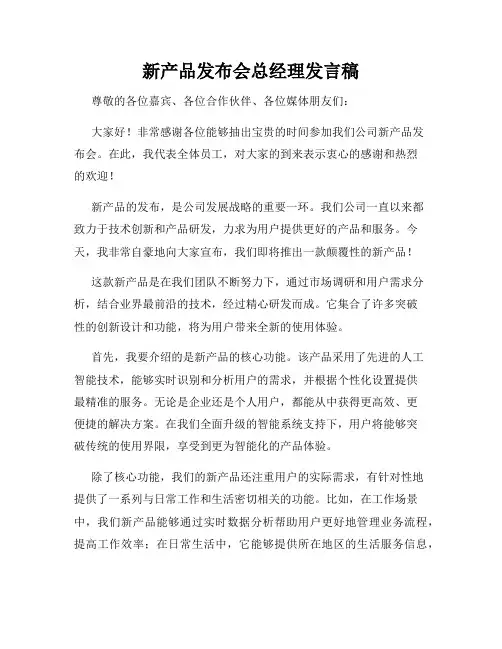 新产品发布会总经理发言稿

尊敬的各位嘉宾、各位合作伙伴、各位媒体朋友们：

大家好！非常感谢各位能够抽出宝贵的时间参加我们公司新产品发布会。在此，我代表全体员工，对大家的到来表示衷心的感谢和热烈的欢迎！

新产品的发布，是公司发展战略的重要一环。我们公司一直以来都致力于技术创新和产品研发，力求为用户提供更好的产品和服务。今天，我非常自豪地向大家宣布，我们即将推出一款颠覆性的新产品！

这款新产品是在我们团队不断努力下，通过市场调研和用户需求分析，结合业界最前沿的技术，经过精心研发而成。它集合了许多突破性的创新设计和功能，将为用户带来全新的使用体验。

首先，我要介绍的是新产品的核心功能。该产品采用了先进的人工智能技术，能够实时识别和分析用户的需求，并根据个性化设置提供最精准的服务。无论是企业还是个人用户，都能从中获得更高效、更便捷的解决方案。在我们全面升级的智能系统支持下，用户将能够突破传统的使用界限，享受到更为智能化的产品体验。

除了核心功能，我们的新产品还注重用户的实际需求，有针对性地提供了一系列与日常工作和生活密切相关的功能。比如，在工作场景中，我们新产品能够通过实时数据分析帮助用户更好地管理业务流程，提高工作效率；在日常生活中，它能够提供所在地区的生活服务信息，